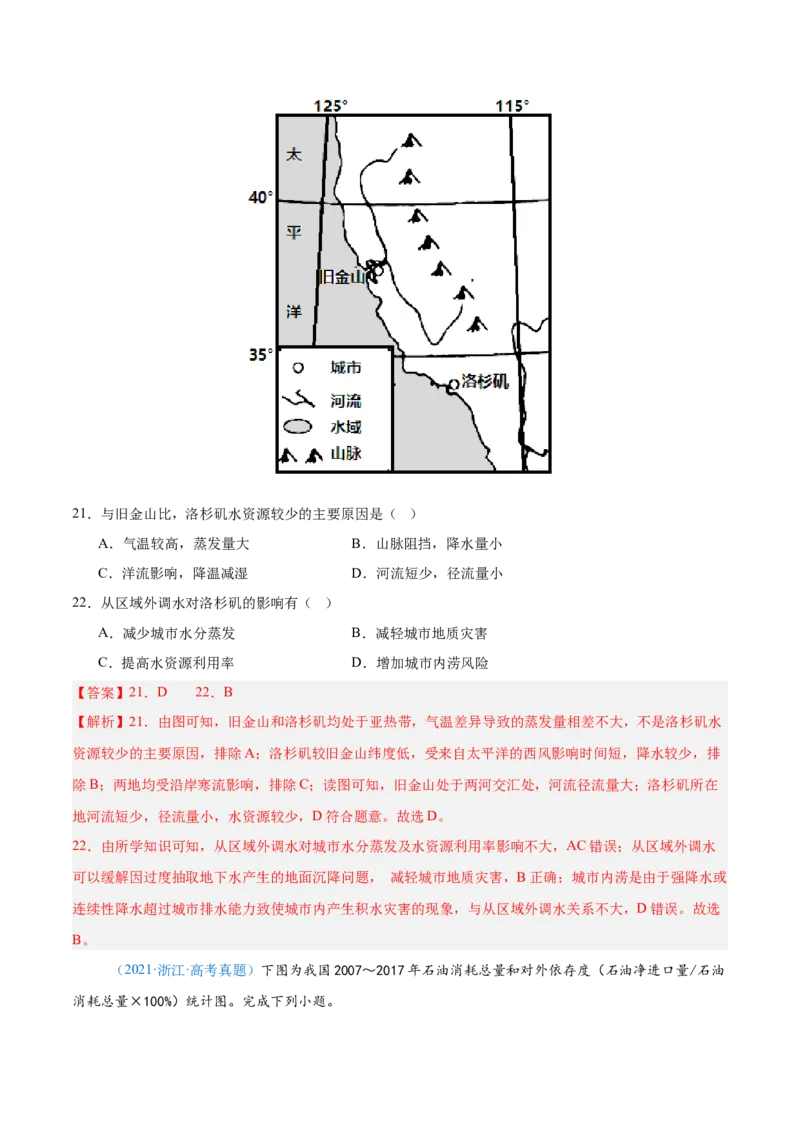 125°
115°
太
平
洋
40°
35°
旧金山
洛杉矶
城市
河流
水域
山脉

21．与旧金山比，洛杉矶水资源较少的主要原因是（ ）

A．气温较高，蒸发量大
B．山脉阻挡，降水量小
C．洋流影响，降温减湿
D．河流短少，径流量小

22．从区域外调水对洛杉矶的影响有（ ）

A．减少城市水分蒸发
B．减轻城市地质灾害
C．提高水资源利用率
D．增加城市内涝风险

【答案】21．D 22．B

【解析】21．由图可知，旧金山和洛杉矶均处于亚热带，气温差异导致的蒸发量相差不大，不是洛杉矶水资源较少的主要原因，排除A；洛杉矶较旧金山纬度低，受来自太平洋的西风影响时间短，降水较少，排除B；两地均受沿岸寒流影响，排除C；读图可知，旧金山处于两河交汇处，河流径流量大；洛杉矶所在地河流短少，径流量小，水资源较少，D符合题意。故选D。

22．由所学知识可知，从区域外调水对城市水分蒸发及水资源利用率影响不大，AC错误；从区域外调水可以缓解因过度抽取地下水产生的地面沉降问题， 减轻城市地质灾害，B正确；城市内涝是由于强降水或连续性降水超过城市排水能力致使城市内产生积水灾害的现象，与从区域外调水关系不大，D错误。故选B。

（2021·浙江·高考真题）下图为我国2007～2017年石油消耗总量和对外依存度（石油净进口量/石油消耗总量×100%）统计图。完成下列小题。